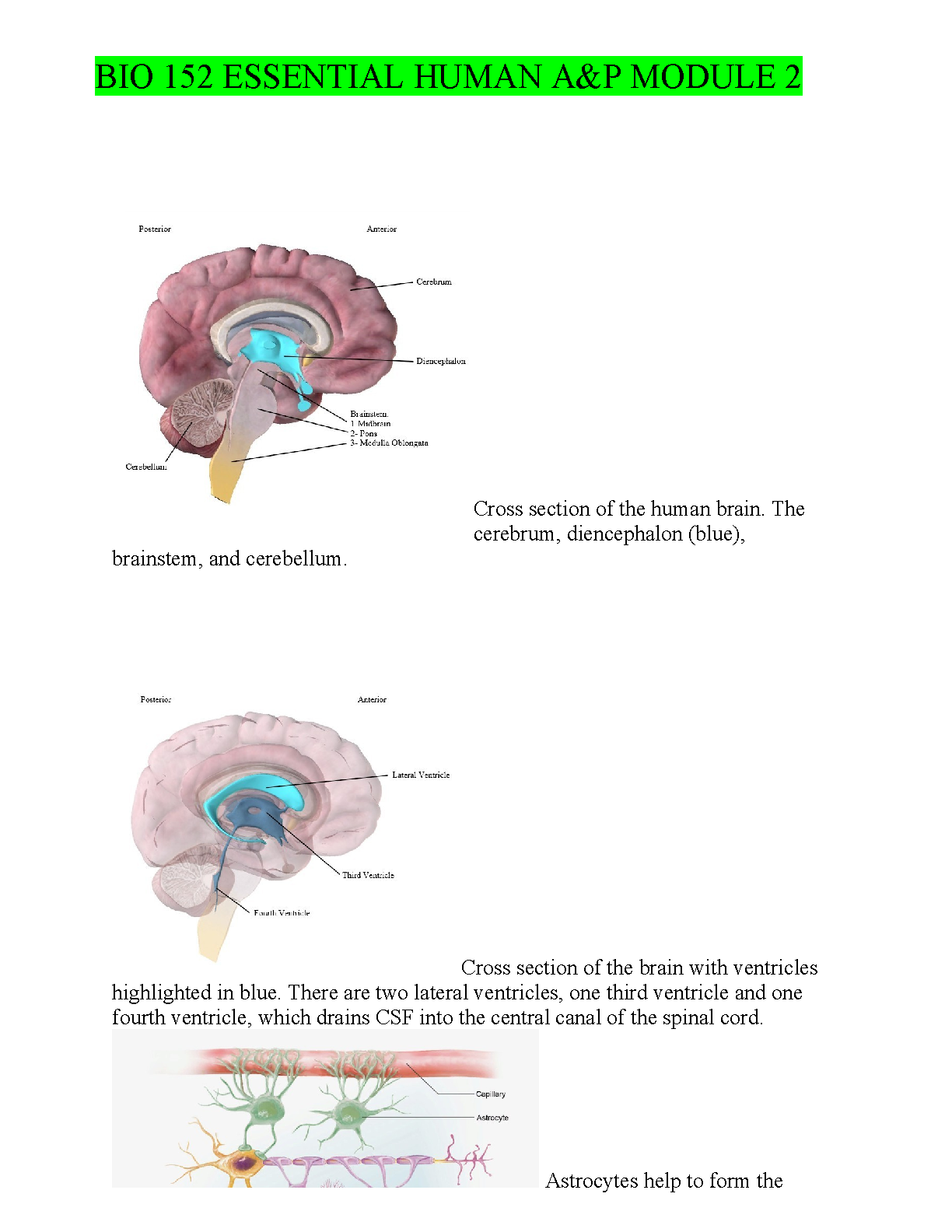 BIO 152 ESSENTIAL HUMAN A&P MODULE 2

Posterior

Anterior

Cerebrum

Diencephalon

Brainstem:
1- Midbrain
2- Pons
3- Medulla Oblongata

Cerebellum

Cross section of the human brain. The cerebrum, diencephalon (blue), brainstem, and cerebellum.

Posterior

Anterior

Lateral Ventricle

Third Ventricle

Fourth Ventricle

Cross section of the brain with ventricles highlighted in blue. There are two lateral ventricles, one third ventricle and one fourth ventricle, which drains CSF into the central canal of the spinal cord.

Capillary

Astrocyte

Astrocytes help to form the